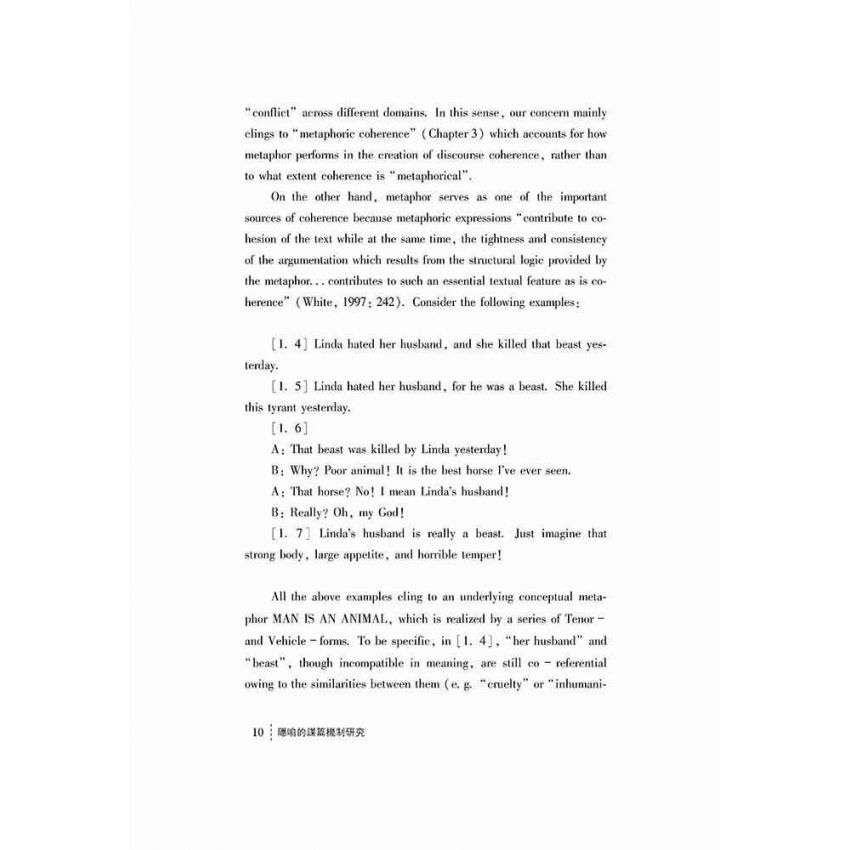 "conflict" across different domains. In this sense, our concern mainly clings to "metaphoric coherence" (Chapter 3) which accounts for how metaphor performs in the creation of discourse coherence, rather than to what extent coherence is "metaphorical".

On the other hand, metaphor serves as one of the important sources of coherence because metaphoric expressions "contribute to cohesion of the text while at the same time, the tightness and consistency of the argumentation which results from the structural logic provided by the metaphor... contributes to such an essential textual feature as is coherence" (White, 1997: 242). Consider the following examples:

[1. 4] Linda hated her husband, and she killed that beast yesterday.

[1. 5] Linda hated her husband, for he was a beast. She killed this tyrant yesterday.

[1. 6]

A: That beast was killed by Linda yesterday!

B: Why? Poor animal! It is the best horse I've ever seen.

A: That horse? No! I mean Linda's husband!

B: Really? Oh, my God!

[1. 7] Linda's husband is really a beast. Just imagine that strong body, large appetite, and horrible temper!

All the above examples cling to an underlying conceptual metaphor MAN IS AN ANIMAL, which is realized by a series of Tenor - and Vehicle - forms. To be specific, in [1. 4], "her husband" and "beast", though incompatible in meaning, are still co - referential owing to the similarities between them (e. g. "cruelty" or "inhumani-

10 隱喻的謀篇機制研究